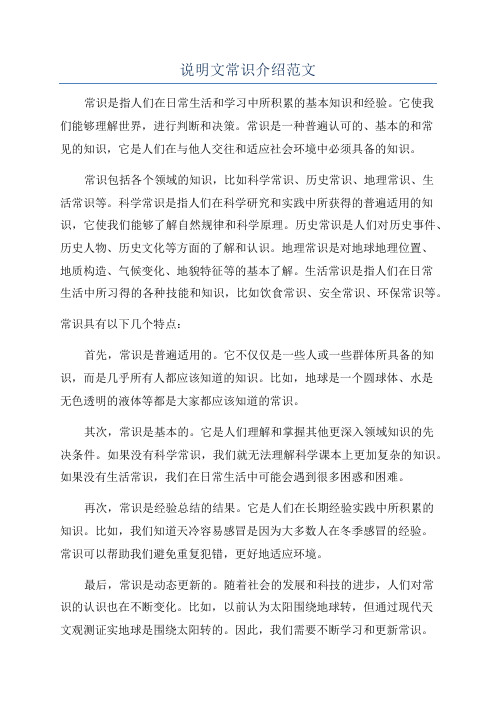 说明文常识介绍范文

常识是指人们在日常生活和学习中所积累的基本知识和经验。它使我们能够理解世界，进行判断和决策。常识是一种普遍认可的、基本的和常见的知识，它是人们在与他人交往和适应社会环境中必须具备的知识。

常识包括各个领域的知识，比如科学常识、历史常识、地理常识、生活常识等。科学常识是指人们在科学研究和实践中所获得的普遍适用的知识，它使我们能够了解自然规律和科学原理。历史常识是人们对历史事件、历史人物、历史文化等方面的了解和认识。地理常识是对地球地理位置、地质构造、气候变化、地貌特征等的基本了解。生活常识是指人们在日常生活中所习得的各种技能和知识，比如饮食常识、安全常识、环保常识等。

常识具有以下几个特点：

首先，常识是普遍适用的。它不仅仅是一些人或一些群体所具备的知识，而是几乎所有人都应该知道的知识。比如，地球是一个圆球体、水是无色透明的液体等都是大家都应该知道的常识。

其次，常识是基本的。它是人们理解和掌握其他更深入领域知识的先决条件。如果没有科学常识，我们就无法理解科学课本上更加复杂的知识。如果没有生活常识，我们在日常生活中可能会遇到很多困惑和困难。

再次，常识是经验总结的结果。它是人们在长期经验实践中所积累的知识。比如，我们知道天冷容易感冒是因为大多数人在冬季感冒的经验。常识可以帮助我们避免重复犯错，更好地适应环境。

最后，常识是动态更新的。随着社会的发展和科技的进步，人们对常识的认识也在不断变化。比如，以前认为太阳围绕地球转，但通过现代天文观测证实地球是围绕太阳转的。因此，我们需要不断学习和更新常识。